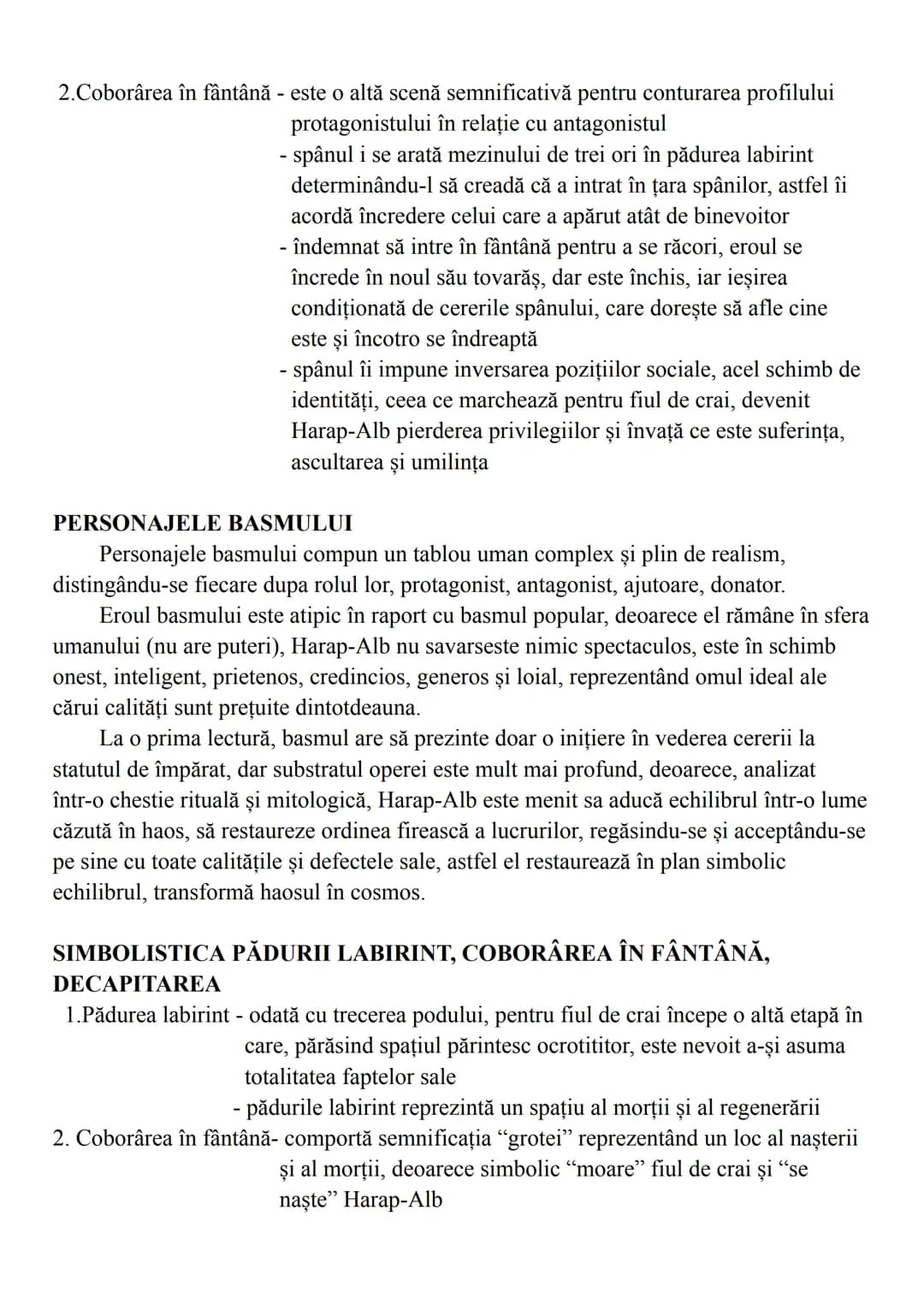 2.Coborârea în fântână - este o altă scenă semnificativă pentru conturarea profilului protagonistului în relație cu antagonistul
- spânul i se arată mezinului de trei ori în pădurea labirint determinându-l să creadă că a intrat în țara spânilor, astfel îi acordă încredere celui care a apărut atât de binevoitor
- îndemnat să intre în fântână pentru a se răcori, eroul se încrede în noul său tovarăș, dar este închis, iar ieșirea condiționată de cererile spânului, care dorește să afle cine este și încotro se îndreaptă
- spânul îi impune inversarea pozițiilor sociale, acel schimb de identități, ceea ce marchează pentru fiul de crai, devenit Harap-Alb pierderea privilegiilor și învață ce este suferința, ascultarea și umilința

PERSONAJELE BASMULUI

Personajele basmului compun un tablou uman complex și plin de realism, distingându-se fiecare dupa rolul lor, protagonist, antagonist, ajutoare, donator.

Eroul basmului este atipic în raport cu basmul popular, deoarece el rămâne în sfera umanului (nu are puteri), Harap-Alb nu savarseste nimic spectaculos, este în schimb onest, inteligent, prietenos, credincios, generos și loial, reprezentând omul ideal ale cărui calități sunt prețuite dintotdeauna.

La o prima lectură, basmul are să prezinte doar o inițiere în vederea cererii la statutul de împărat, dar substratul operei este mult mai profund, deoarece, analizat într-o chestie rituală și mitologică, Harap-Alb este menit sa aducă echilibrul într-o lume căzută în haos, să restaureze ordinea firească a lucrurilor, regăsindu-se și acceptându-se pe sine cu toate calitățile și defectele sale, astfel el restaurează în plan simbolic echilibrul, transformă haosul în cosmos.

SIMBOLISTICA PĂDURII LABIRINT, COBORÂREA ÎN FÂNTÂNĂ, DECAPITAREA

1.Pădurea labirint - odată cu trecerea podului, pentru fiul de crai începe o altă etapă în care, părăsind spațiul părintesc ocrotititor, este nevoit a-și asuma totalitatea faptelor sale
- pădurile labirint reprezintă un spațiu al morții și al regenerării

2. Coborârea în fântână- comportă semnificația "grotei" reprezentând un loc al nașterii și al morții, deoarece simbolic "moare" fiul de crai și "se naște" Harap-Alb